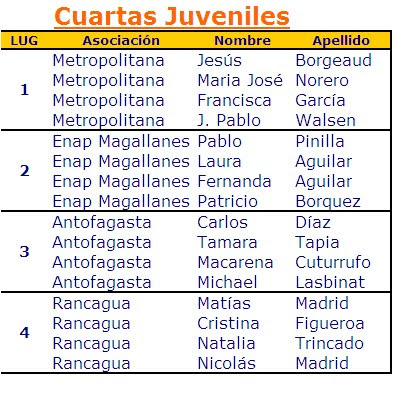 Cuartas Juveniles

| LUG | Asociación | Nombre | Apellido |
|---|---|---|---|
| 1 | Metropolitana | Jesús | Borgeaud |
| | Metropolitana | Maria José | Norero |
| | Metropolitana | Francisca | García |
| | Metropolitana | J. Pablo | Walsen |
| 2 | Enap Magallanes | Pablo | Pinilla |
| | Enap Magallanes | Laura | Aguilar |
| | Enap Magallanes | Fernanda | Aguilar |
| | Enap Magallanes | Patricio | Borquez |
| 3 | Antofagasta | Carlos | Díaz |
| | Antofagasta | Tamara | Tapia |
| | Antofagasta | Macarena | Cuturrufo |
| | Antofagasta | Michael | Lasbinat |
| 4 | Rancagua | Matías | Madrid |
| | Rancagua | Cristina | Figueroa |
| | Rancagua | Natalia | Trincado |
| | Rancagua | Nicolás | Madrid |